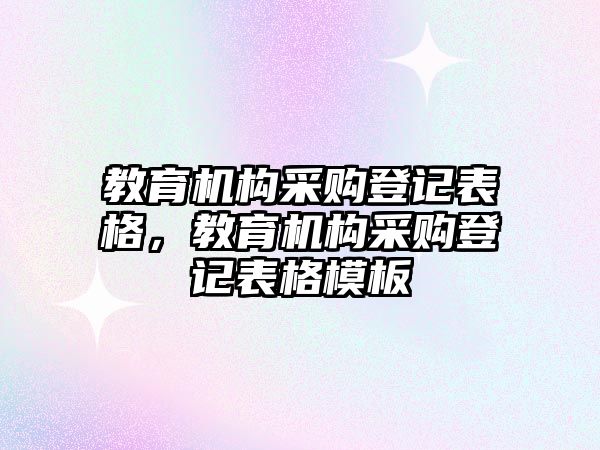 教育机构采购登记表格，教育机构采购登记表格模板